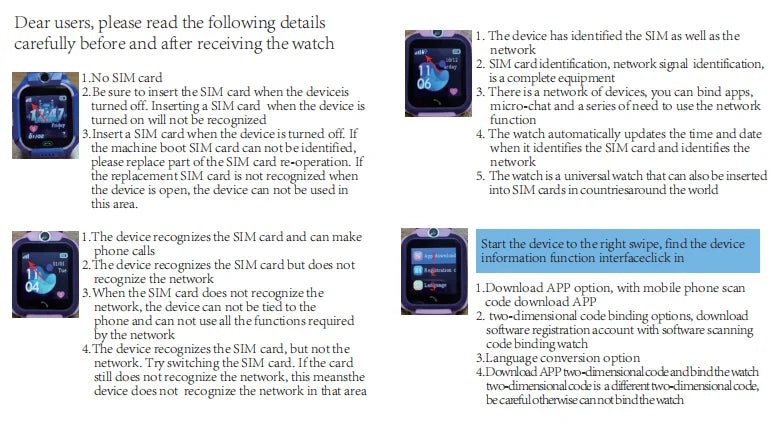 Dear users, please read the following details carefully before and after receiving the watch

1.No SIM card
2.Be sure to insert the SIM card when the deviceis turned off. Inserting a SIM card when the device is turned on will not be recognized
3.Insert a SIM card when the device is turned off. If the machine boot SIM card can not be identified, please replace part of the SIM card re-operation. If the replacement SIM card is not recognized when the device is open, the device can not be used in this area.

1.The device recognizes the SIM card and can make phone calls
2.The device recognizes the SIM card but does not recognize the network
3.When the SIM card does not recognize the network, the device can not be tied to the phone and can not use all the functions required by the network
4.The device recognizes the SIM card, but not the network. Try switching the SIM card. If the card still does not recognize the network, this meansthe device does not recognize the network in that area

1. The device has identified the SIM as well as the network
2. SIM card identification, network signal identification, is a complete equipment
3. There is a network of devices, you can bind apps, micro-chat and a series of need to use the network function
4. The watch automatically updates the time and date when it identifies the SIM card and identifies the network
5. The watch is a universal watch that can also be inserted into SIM cards in countriesaround the world

Start the device to the right swipe, find the device information function interfaceclick in

1.Download APP option, with mobile phone scan code download APP
2. two-dimensional code binding options, download software registration account with software scanning code binding watch
3.Language conversion option
4.Download APP two-dimensional code and bind the watch two-dimensional code is a different two-dimensional code, be careful otherwise can not bind the watch